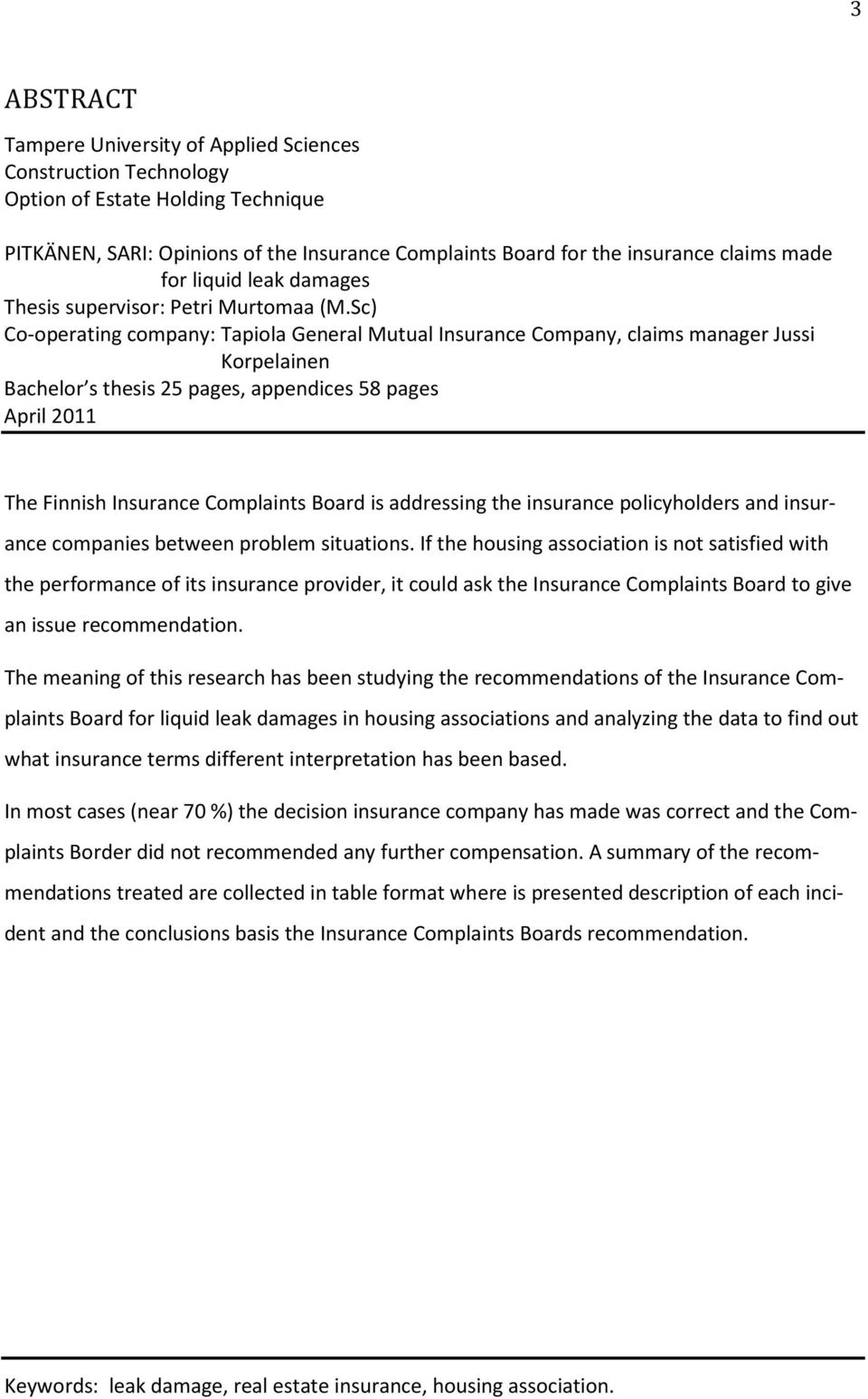 3

ABSTRACT

Tampere University of Applied Sciences
Construction Technology
Option of Estate Holding Technique

PITKÄNEN, SARI: Opinions of the Insurance Complaints Board for the insurance claims made for liquid leak damages
Thesis supervisor: Petri Murtomaa (M.Sc)
Co-operating company: Tapiola General Mutual Insurance Company, claims manager Jussi Korpelainen
Bachelor s thesis 25 pages, appendices 58 pages
April 2011

The Finnish Insurance Complaints Board is addressing the insurance policyholders and insurance companies between problem situations. If the housing association is not satisfied with the performance of its insurance provider, it could ask the Insurance Complaints Board to give an issue recommendation.

The meaning of this research has been studying the recommendations of the Insurance Complaints Board for liquid leak damages in housing associations and analyzing the data to find out what insurance terms different interpretation has been based.

In most cases (near 70 %) the decision insurance company has made was correct and the Complaints Border did not recommended any further compensation. A summary of the recommendations treated are collected in table format where is presented description of each incident and the conclusions basis the Insurance Complaints Boards recommendation.

Keywords: leak damage, real estate insurance, housing association.